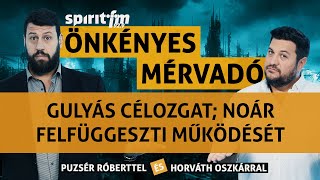 spirit fm
ÖNKÉNYES MÉRVADÓ

GULYÁS CÉLOZGAT; NOÁR FELFÜGGESZTI MŰKÖDÉSÉT

PUZSÉR RÓBERTTEL ÉS HORVÁTH OSZKÁRRAL